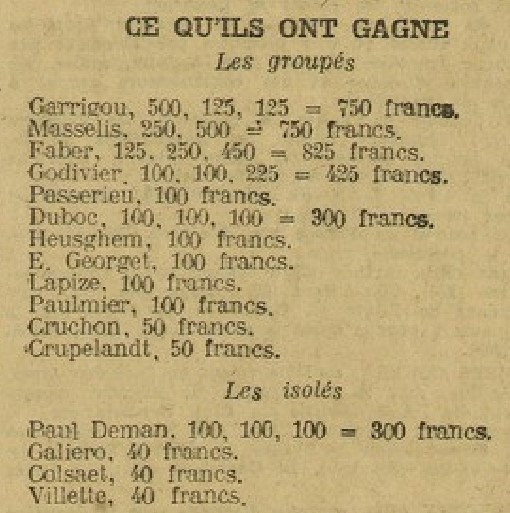 CE QU'ILS ONT GAGNE

Les groupés

Garrigou, 500, 125, 125 = 750 francs.
Masselis, 250, 500 = 750 francs.
Faber, 125, 250, 450 = 825 francs.
Godivier, 100, 100, 225 = 425 francs.
Passerieu, 100 francs.
Duboc, 100, 100, 100 = 300 francs.
Heusghem, 100 francs.
E. Georget, 100 francs.
Lapize, 100 francs.
Paulmier, 100 francs.
Cruchon, 50 francs.
Crupelandt, 50 francs.

Les isolés

Paul Deman, 100, 100, 100 = 300 francs.
Galiero, 40 francs.
Colsaet, 40 francs.
Villette, 40 francs.